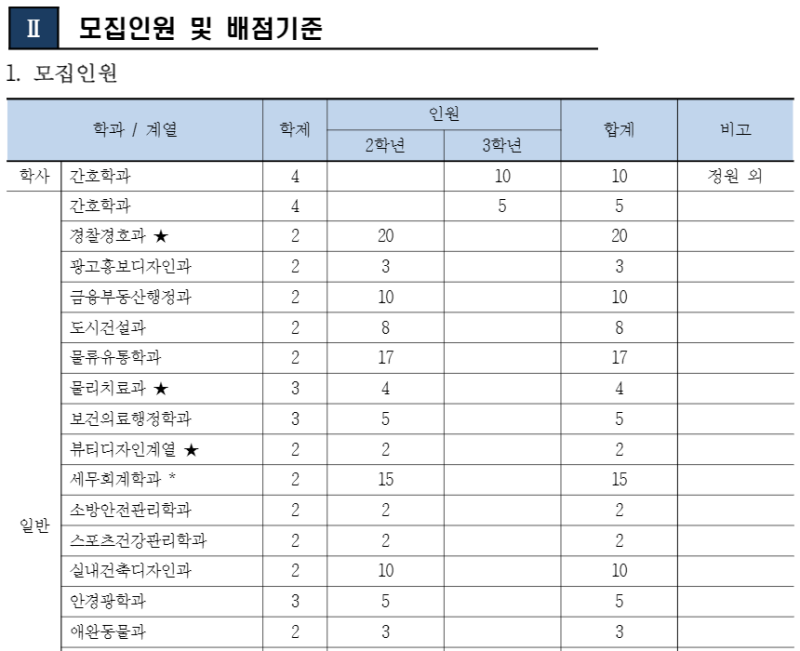 Ⅱ 모집인원 및 배점기준

1. 모집인원

| 학과 / 계열 | | 학제 | 인원 2학년 | 인원 3학년 | 합계 | 비고 |
|---|---|---|---|---|---|---|
| 학사 | 간호학과 | 4 | | 10 | 10 | 정원 외 |
| 일반 | 간호학과 | 4 | | 5 | 5 | |
| | 경찰경호과 ★ | 2 | 20 | | 20 | |
| | 광고홍보디자인과 | 2 | 3 | | 3 | |
| | 금융부동산행정과 | 2 | 10 | | 10 | |
| | 도시건설과 | 2 | 8 | | 8 | |
| | 물류유통학과 | 2 | 17 | | 17 | |
| | 물리치료과 ★ | 3 | 4 | | 4 | |
| | 보건의료행정학과 | 3 | 5 | | 5 | |
| | 뷰티디자인계열 ★ | 2 | 2 | | 2 | |
| | 세무회계학과 * | 2 | 15 | | 15 | |
| | 소방안전관리학과 | 2 | 2 | | 2 | |
| | 스포츠건강관리학과 | 2 | 2 | | 2 | |
| | 실내건축디자인과 | 2 | 10 | | 10 | |
| | 안경광학과 | 3 | 5 | | 5 | |
| | 애완동물과 | 2 | 3 | | 3 | |